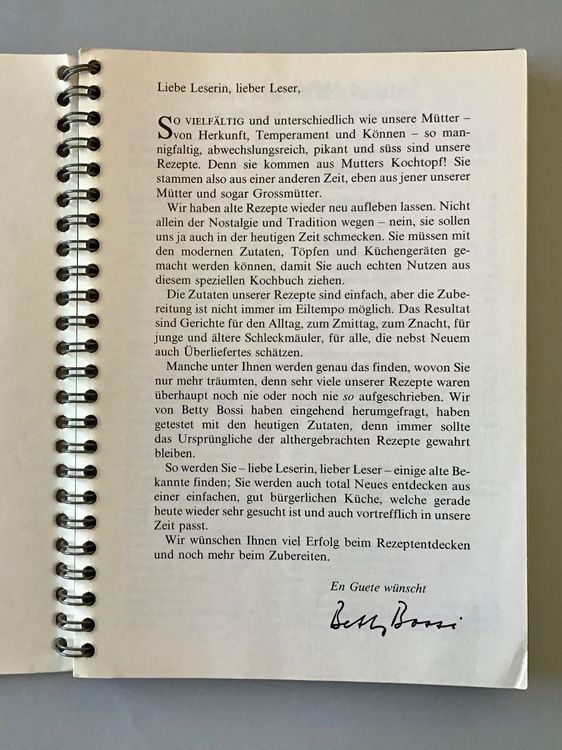 Liebe Leserin, lieber Leser,

SO VIELFÄLTIG und unterschiedlich wie unsere Mütter – von Herkunft, Temperament und Können – so mannigfaltig, abwechslungsreich, pikant und süss sind unsere Rezepte. Denn sie kommen aus Mutters Kochtopf! Sie stammen also aus einer anderen Zeit, eben aus jener unserer Mütter und sogar Grossmütter.

Wir haben alte Rezepte wieder neu aufleben lassen. Nicht allein der Nostalgie und Tradition wegen – nein, sie sollen uns ja auch in der heutigen Zeit schmecken. Sie müssen mit den modernen Zutaten, Töpfen und Küchengeräten gemacht werden können, damit Sie auch echten Nutzen aus diesem speziellen Kochbuch ziehen.

Die Zutaten unserer Rezepte sind einfach, aber die Zubereitung ist nicht immer im Eiltempo möglich. Das Resultat sind Gerichte für den Alltag, zum Zmittag, zum Znacht, für junge und ältere Schleckmäuler, für alle, die nebst Neuem auch Überliefertes schätzen.

Manche unter Ihnen werden genau das finden, wovon Sie nur mehr träumten, denn sehr viele unserer Rezepte waren überhaupt noch nie oder noch nie so aufgeschrieben. Wir von Betty Bossi haben eingehend herumgefragt, haben getestet mit den heutigen Zutaten, denn immer sollte das Ursprüngliche der althergebrachten Rezepte gewahrt bleiben.

So werden Sie – liebe Leserin, lieber Leser – einige alte Bekannte finden; Sie werden auch total Neues entdecken aus einer einfachen, gut bürgerlichen Küche, welche gerade heute wieder sehr gesucht ist und auch vortrefflich in unsere Zeit passt.

Wir wünschen Ihnen viel Erfolg beim Rezeptentdecken und noch mehr beim Zubereiten.

En Guete wünscht

Betty Bossi